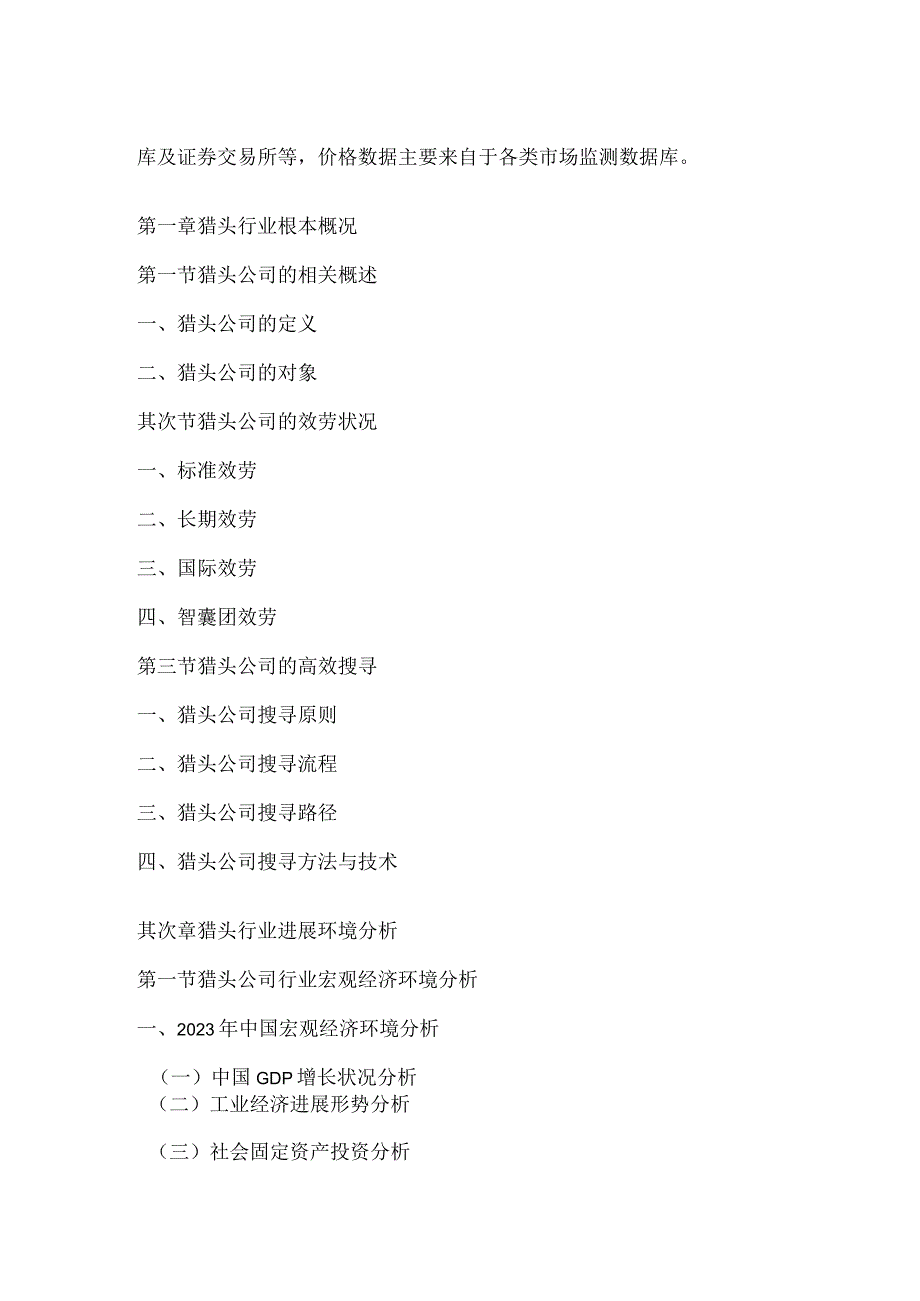 库及证券交易所等，价格数据主要来自于各类市场监测数据库。

第一章猎头行业根本概况

第一节猎头公司的相关概述

一、猎头公司的定义

二、猎头公司的对象

其次节猎头公司的效劳状况

一、标准效劳

二、长期效劳

三、国际效劳

四、智囊团效劳

第三节猎头公司的高效搜寻

一、猎头公司搜寻原则

二、猎头公司搜寻流程

三、猎头公司搜寻路径

四、猎头公司搜寻方法与技术

其次章猎头行业进展环境分析

第一节猎头公司行业宏观经济环境分析

一、2023年中国宏观经济环境分析

（一）中国GDP增长状况分析
（二）工业经济进展形势分析

（三）社会固定资产投资分析